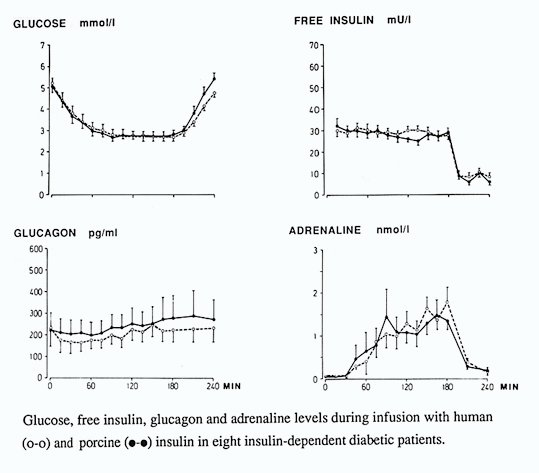 GLUCOSE mmol/l

7
6
5
4
3
2
1
0

FREE INSULIN mU/l

70
60
50
40
30
20
10
0

GLUCAGON pg/ml

600
500
400
300
200
100
0

0 60 120 180 240 MIN

ADRENALINE nmol/l

3
2
1
0

0 60 120 180 240 MIN

Glucose, free insulin, glucagon and adrenaline levels during infusion with human (o-o) and porcine (●-●) insulin in eight insulin-dependent diabetic patients.